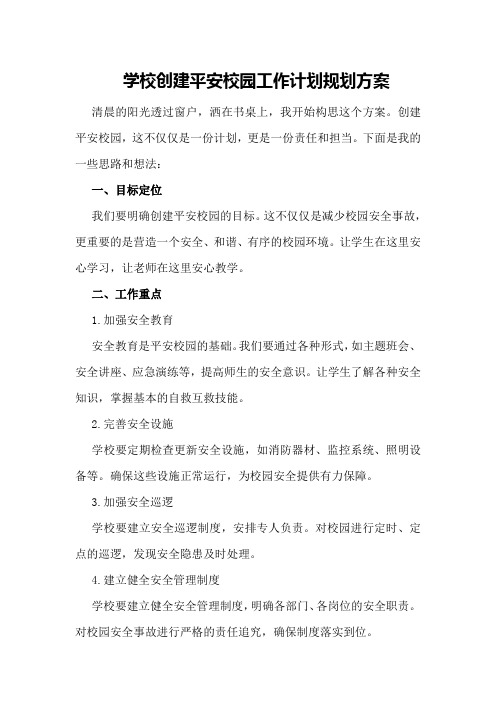 学校创建平安校园工作计划规划方案

清晨的阳光透过窗户，洒在书桌上，我开始构思这个方案。创建平安校园，这不仅仅是一份计划，更是一份责任和担当。下面是我的一些思路和想法：

一、目标定位

我们要明确创建平安校园的目标。这不仅仅是减少校园安全事故，更重要的是营造一个安全、和谐、有序的校园环境。让学生在这里安心学习，让老师在这里安心教学。

二、工作重点

1.加强安全教育

安全教育是平安校园的基础。我们要通过各种形式，如主题班会、安全讲座、应急演练等，提高师生的安全意识。让学生了解各种安全知识，掌握基本的自救互救技能。

2.完善安全设施

学校要定期检查更新安全设施，如消防器材、监控系统、照明设备等。确保这些设施正常运行，为校园安全提供有力保障。

3.加强安全巡逻

学校要建立安全巡逻制度，安排专人负责。对校园进行定时、定点的巡逻，发现安全隐患及时处理。

4.建立健全安全管理制度

学校要建立健全安全管理制度，明确各部门、各岗位的安全职责。对校园安全事故进行严格的责任追究，确保制度落实到位。